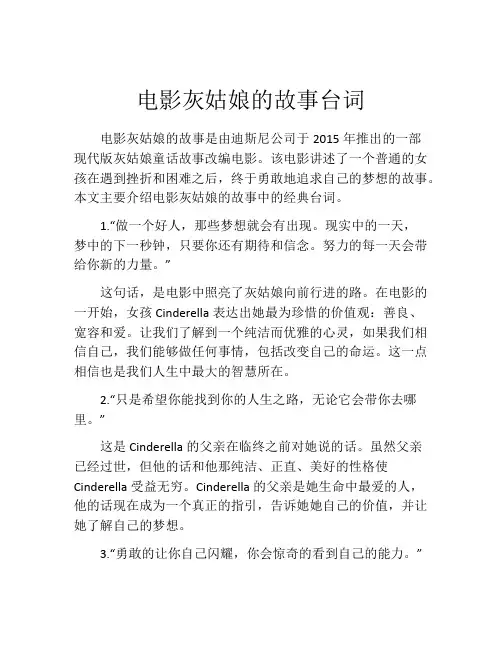 电影灰姑娘的故事台词

电影灰姑娘的故事是由迪斯尼公司于 2015 年推出的一部现代版灰姑娘童话故事改编电影。该电影讲述了一个普通的女孩在遇到挫折和困难之后，终于勇敢地追求自己的梦想的故事。本文主要介绍电影灰姑娘的故事中的经典台词。

1.“做一个好人，那些梦想就会有出现。现实中的一天，梦中的下一秒钟，只要你还有期待和信念。努力的每一天会带给你新的力量。”

这句话，是电影中照亮了灰姑娘向前行进的路。在电影的一开始，女孩 Cinderella 表达出她最为珍惜的价值观：善良、宽容和爱。让我们了解到一个纯洁而优雅的心灵，如果我们相信自己，我们能够做任何事情，包括改变自己的命运。这一点相信也是我们人生中最大的智慧所在。

2.“只是希望你能找到你的人生之路，无论它会带你去哪里。”

这是 Cinderella 的父亲在临终之前对她说的话。虽然父亲已经过世，但他的话和他那纯洁、正直、美好的性格使 Cinderella 受益无穷。Cinderella 的父亲是她生命中最爱的人，他的话现在成为一个真正的指引，告诉她她自己的价值，并让她了解自己的梦想。

3.“勇敢的让你自己闪耀，你会惊奇的看到自己的能力。”